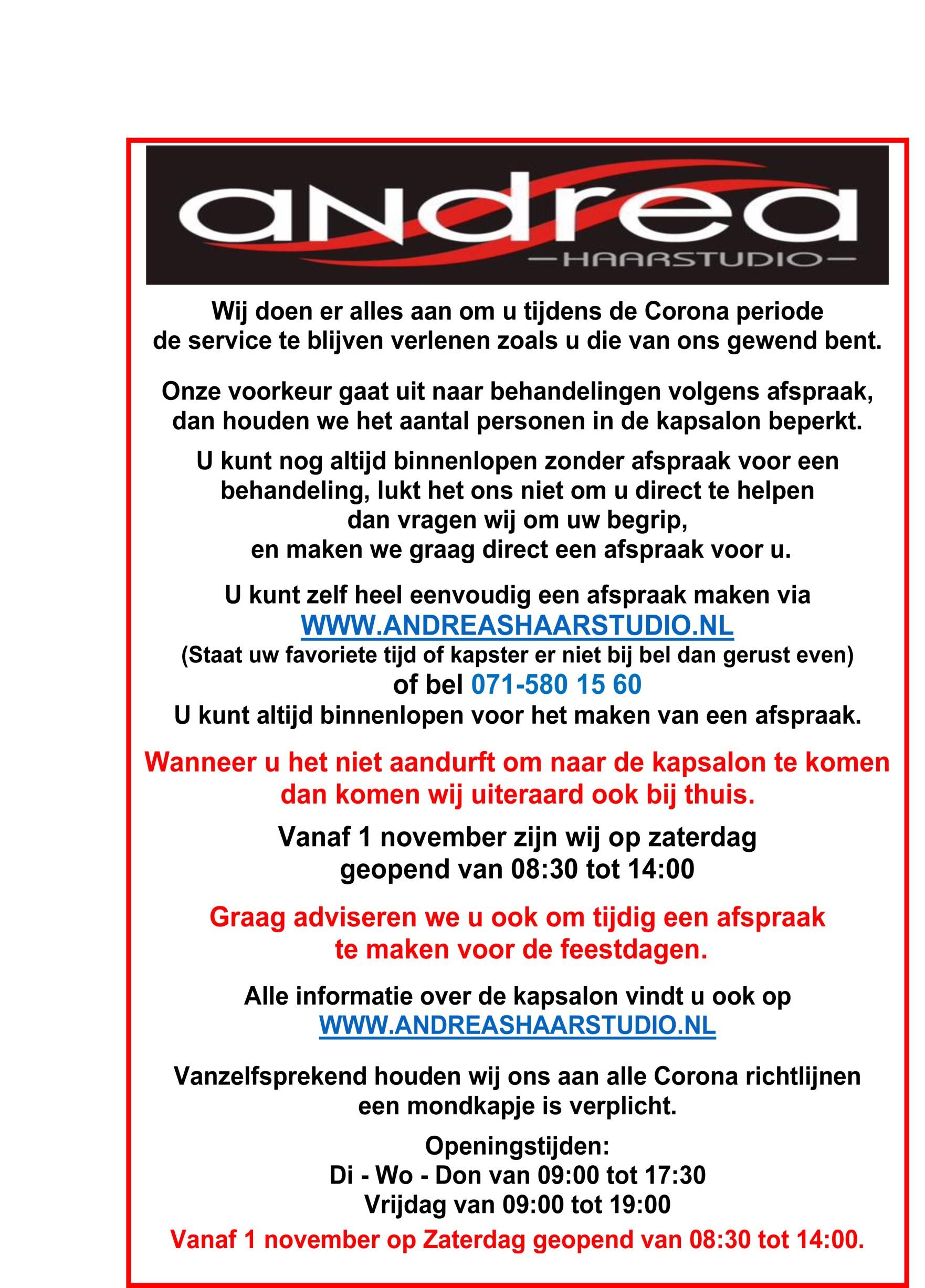 andrea
—HAARSTUDIO—

Wij doen er alles aan om u tijdens de Corona periode de service te blijven verlenen zoals u die van ons gewend bent.

Onze voorkeur gaat uit naar behandelingen volgens afspraak, dan houden we het aantal personen in de kapsalon beperkt.

U kunt nog altijd binnenlopen zonder afspraak voor een behandeling, lukt het ons niet om u direct te helpen dan vragen wij om uw begrip, en maken we graag direct een afspraak voor u.

U kunt zelf heel eenvoudig een afspraak maken via
WWW.ANDREASHAARSTUDIO.NL
(Staat uw favoriete tijd of kapster er niet bij bel dan gerust even)
of bel 071-580 15 60
U kunt altijd binnenlopen voor het maken van een afspraak.

Wanneer u het niet aandurft om naar de kapsalon te komen dan komen wij uiteraard ook bij thuis.

Vanaf 1 november zijn wij op zaterdag geopend van 08:30 tot 14:00

Graag adviseren we u ook om tijdig een afspraak te maken voor de feestdagen.

Alle informatie over de kapsalon vindt u ook op
WWW.ANDREASHAARSTUDIO.NL

Vanzelfsprekend houden wij ons aan alle Corona richtlijnen een mondkapje is verplicht.

Openingstijden:
Di - Wo - Don van 09:00 tot 17:30
Vrijdag van 09:00 tot 19:00
Vanaf 1 november op Zaterdag geopend van 08:30 tot 14:00.